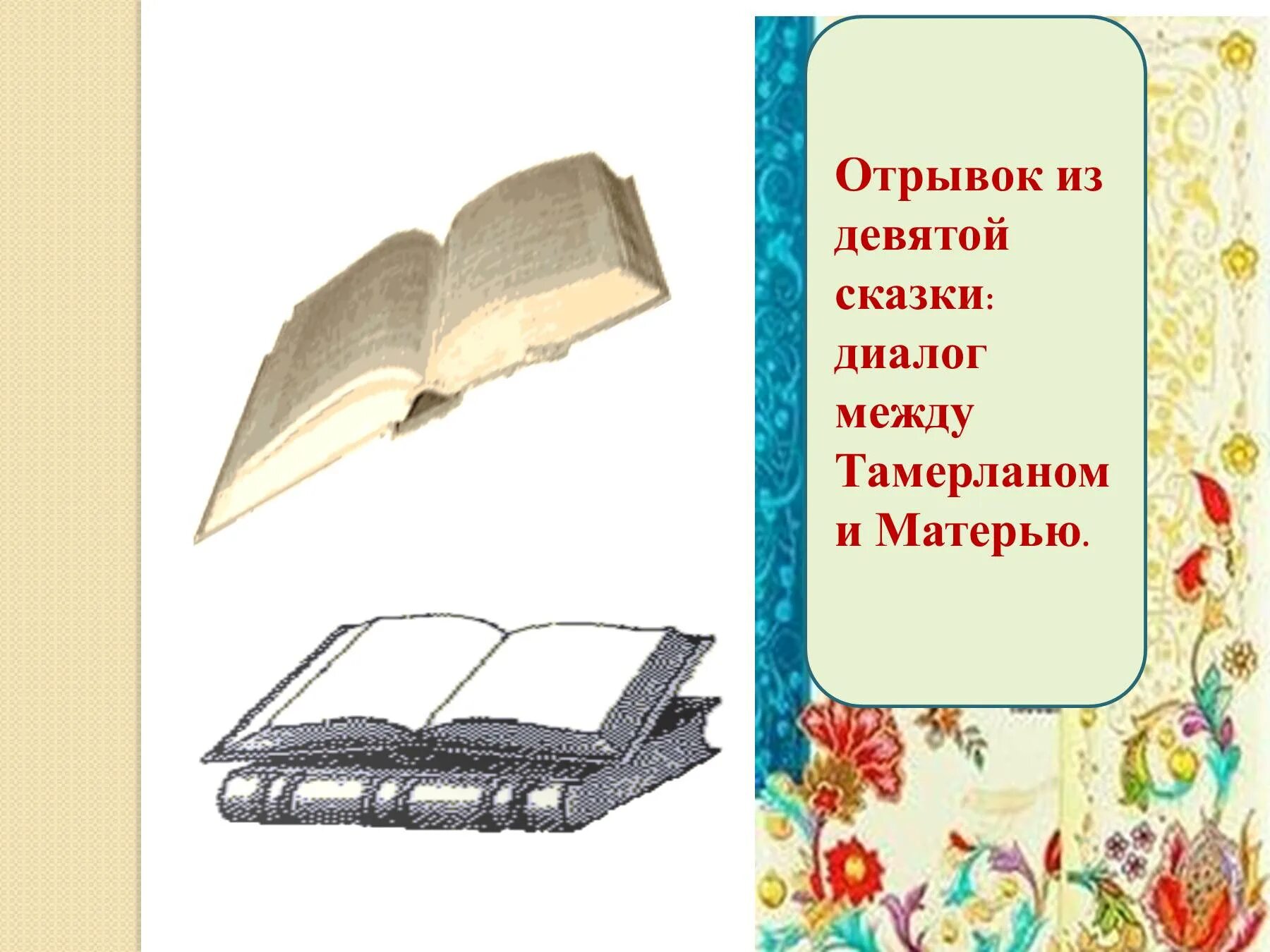 Отрывок из девятой сказки: диалог между Тамерланом и Матерью.